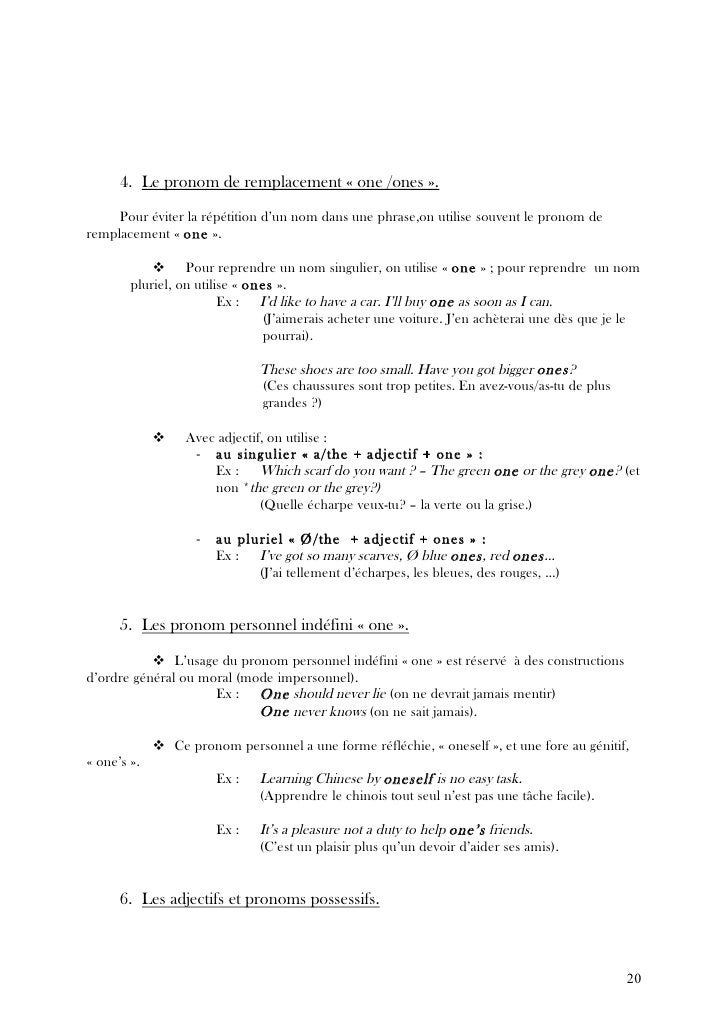 4. Le pronom de remplacement « one /ones ».

Pour éviter la répétition d'un nom dans une phrase,on utilise souvent le pronom de remplacement « one ».

❖ Pour reprendre un nom singulier, on utilise « one » ; pour reprendre un nom pluriel, on utilise « ones ».
Ex : I'd like to have a car. I'll buy one as soon as I can.
(J'aimerais acheter une voiture. J'en achèterai une dès que je le pourrai).

These shoes are too small. Have you got bigger ones?
(Ces chaussures sont trop petites. En avez-vous/as-tu de plus grandes ?)

❖ Avec adjectif, on utilise :
- au singulier « a/the + adjectif + one » :
Ex : Which scarf do you want ? – The green one or the grey one? (et non * the green or the grey?)
(Quelle écharpe veux-tu? – la verte ou la grise.)

- au pluriel « Ø/the + adjectif + ones » :
Ex : I've got so many scarves, Ø blue ones, red ones…
(J'ai tellement d'écharpes, les bleues, des rouges, …)

5. Les pronom personnel indéfini « one ».

❖ L'usage du pronom personnel indéfini « one » est réservé à des constructions d'ordre général ou moral (mode impersonnel).
Ex : One should never lie (on ne devrait jamais mentir)
One never knows (on ne sait jamais).

❖ Ce pronom personnel a une forme réfléchie, « oneself », et une fore au génitif, « one's ».
Ex : Learning Chinese by oneself is no easy task.
(Apprendre le chinois tout seul n'est pas une tâche facile).

Ex : It's a pleasure not a duty to help one's friends.
(C'est un plaisir plus qu'un devoir d'aider ses amis).

6. Les adjectifs et pronoms possessifs.

20